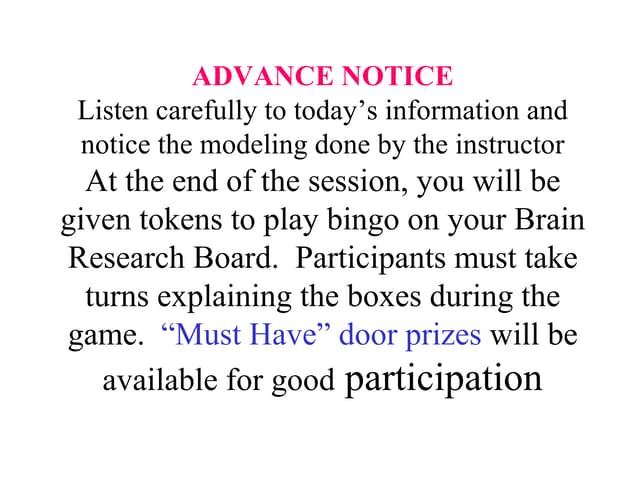 ADVANCE NOTICE

Listen carefully to today's information and notice the modeling done by the instructor

At the end of the session, you will be given tokens to play bingo on your Brain Research Board. Participants must take turns explaining the boxes during the game. "Must Have" door prizes will be available for good participation